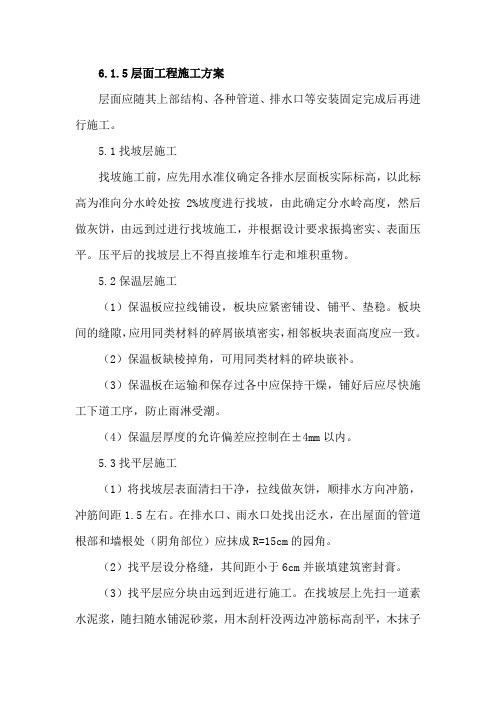 6.1.5 层面工程施工方案

层面应随其上部结构、各种管道、排水口等安装固定完成后再进行施工。

5.1 找坡层施工

找坡施工前，应先用水准仪确定各排水层面板实际标高，以此标高为准向分水岭处按 2%坡度进行找坡，由此确定分水岭高度，然后做灰饼，由远到过进行找坡施工，并根据设计要求振捣密实、表面压平。压平后的找坡层上不得直接堆车行走和堆积重物。

5.2 保温层施工

（1）保温板应拉线铺设，板块应紧密铺设、铺平、垫稳。板块间的缝隙，应用同类材料的碎屑嵌填密实，相邻板块表面高度应一致。

（2）保温板缺棱掉角，可用同类材料的碎块嵌补。

（3）保温板在运输和保存过各中应保持干燥，铺好后应尽快施工下道工序，防止雨淋受潮。

（4）保温层厚度的允许偏差应控制在±4mm 以内。

5.3 找平层施工

（1）将找坡层表面清扫干净，拉线做灰饼，顺排水方向冲筋，冲筋间距 1.5 左右。在排水口、雨水口处找出泛水，在出屋面的管道根部和墙根处（阴角部位）应抹成 R=15cm 的园角。

（2）找平层设分格缝，其间距小于 6cm 并嵌填建筑密封膏。

（3）找平层应分块由远到近进行施工。在找坡层上先扫一道素水泥浆，随扫随水铺泥砂浆，用木刮杆没两边冲筋标高刮平，木抹子